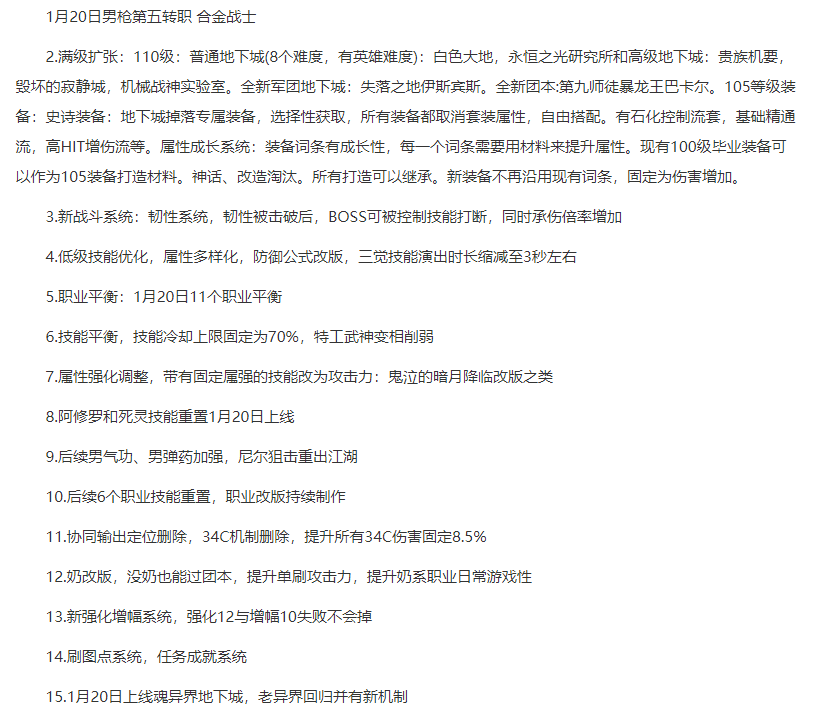 1月20日男枪第五转职 合金战士

2.满级扩张：110级：普通地下城(8个难度，有英雄难度)：白色大地，永恒之光研究所和高级地下城：贵族机要，毁坏的寂静城，机械战神实验室。全新军团地下城：失落之地伊斯宾斯。全新团本:第九师徒暴龙王巴卡尔。105等级装备：史诗装备：地下城掉落专属装备，选择性获取，所有装备都取消套装属性，自由搭配。有石化控制流套，基础精通流，高HIT增伤流等。属性成长系统：装备词条有成长性，每一个词条需要用材料来提升属性。现有100级毕业装备可以作为105装备打造材料。神话、改造淘汰。所有打造可以继承。新装备不再沿用现有词条，固定为伤害增加。

3.新战斗系统：韧性系统，韧性被击破后，BOSS可被控制技能打断，同时承伤倍率增加

4.低级技能优化，属性多样化，防御公式改版，三觉技能演出时长缩减至3秒左右

5.职业平衡：1月20日11个职业平衡

6.技能平衡，技能冷却上限固定为70%，特工武神变相削弱

7.属性强化调整，带有固定属强的技能改为攻击力：鬼泣的暗月降临改版之类

8.阿修罗和死灵技能重置1月20日上线

9.后续男气功、男弹药加强，尼尔狙击重出江湖

10.后续6个职业技能重置，职业改版持续制作

11.协同输出定位删除，34C机制删除，提升所有34C伤害固定8.5%

12.奶改版，没奶也能过团本，提升单刷攻击力，提升奶系职业日常游戏性

13.新强化增幅系统，强化12与增幅10失败不会掉

14.刷图点系统，任务成就系统

15.1月20日上线魂异界地下城，老异界回归并有新机制